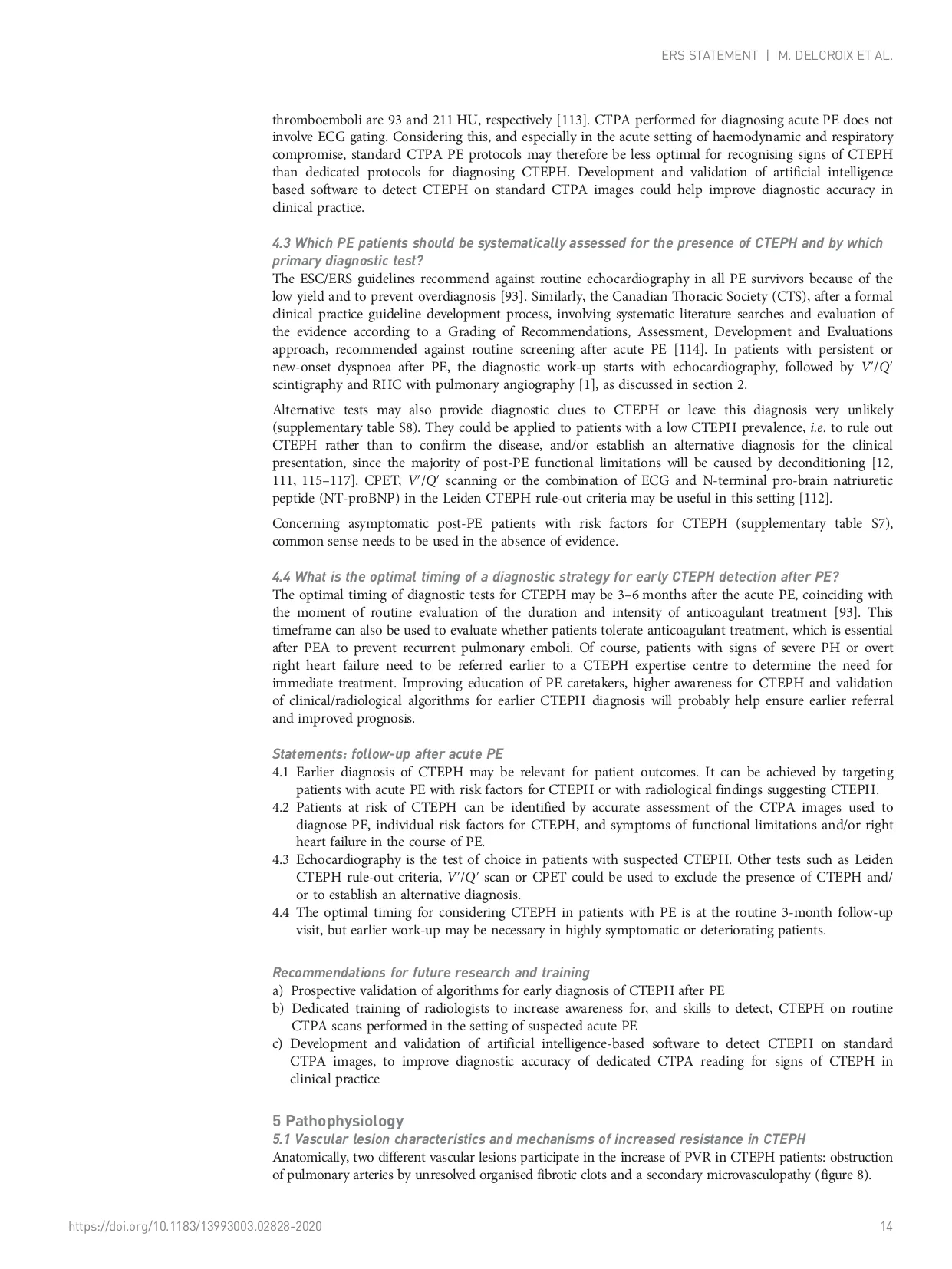 ERS STATEMENT | M. DELCROIX ET AL.

thromboemboli are 93 and 211 HU, respectively [113]. CTPA performed for diagnosing acute PE does not involve ECG gating. Considering this, and especially in the acute setting of haemodynamic and respiratory compromise, standard CTPA PE protocols may therefore be less optimal for recognising signs of CTEPH than dedicated protocols for diagnosing CTEPH. Development and validation of artificial intelligence based software to detect CTEPH on standard CTPA images could help improve diagnostic accuracy in clinical practice.

4.3 Which PE patients should be systematically assessed for the presence of CTEPH and by which primary diagnostic test?
The ESC/ERS guidelines recommend against routine echocardiography in all PE survivors because of the low yield and to prevent overdiagnosis [93]. Similarly, the Canadian Thoracic Society (CTS), after a formal clinical practice guideline development process, involving systematic literature searches and evaluation of the evidence according to a Grading of Recommendations, Assessment, Development and Evaluations approach, recommended against routine screening after acute PE [114]. In patients with persistent or new-onset dyspnoea after PE, the diagnostic work-up starts with echocardiography, followed by $V'/Q'$ scintigraphy and RHC with pulmonary angiography [1], as discussed in section 2.

Alternative tests may also provide diagnostic clues to CTEPH or leave this diagnosis very unlikely (supplementary table S8). They could be applied to patients with a low CTEPH prevalence, i.e. to rule out CTEPH rather than to confirm the disease, and/or establish an alternative diagnosis for the clinical presentation, since the majority of post-PE functional limitations will be caused by deconditioning [12, 111, 115–117]. CPET, $V'/Q'$ scanning or the combination of ECG and N-terminal pro-brain natriuretic peptide (NT-proBNP) in the Leiden CTEPH rule-out criteria may be useful in this setting [112].

Concerning asymptomatic post-PE patients with risk factors for CTEPH (supplementary table S7), common sense needs to be used in the absence of evidence.

4.4 What is the optimal timing of a diagnostic strategy for early CTEPH detection after PE?
The optimal timing of diagnostic tests for CTEPH may be 3–6 months after the acute PE, coinciding with the moment of routine evaluation of the duration and intensity of anticoagulant treatment [93]. This timeframe can also be used to evaluate whether patients tolerate anticoagulant treatment, which is essential after PEA to prevent recurrent pulmonary emboli. Of course, patients with signs of severe PH or overt right heart failure need to be referred earlier to a CTEPH expertise centre to determine the need for immediate treatment. Improving education of PE caretakers, higher awareness for CTEPH and validation of clinical/radiological algorithms for earlier CTEPH diagnosis will probably help ensure earlier referral and improved prognosis.

Statements: follow-up after acute PE
4.1 Earlier diagnosis of CTEPH may be relevant for patient outcomes. It can be achieved by targeting patients with acute PE with risk factors for CTEPH or with radiological findings suggesting CTEPH.
4.2 Patients at risk of CTEPH can be identified by accurate assessment of the CTPA images used to diagnose PE, individual risk factors for CTEPH, and symptoms of functional limitations and/or right heart failure in the course of PE.
4.3 Echocardiography is the test of choice in patients with suspected CTEPH. Other tests such as Leiden CTEPH rule-out criteria, $V'/Q'$ scan or CPET could be used to exclude the presence of CTEPH and/or to establish an alternative diagnosis.
4.4 The optimal timing for considering CTEPH in patients with PE is at the routine 3-month follow-up visit, but earlier work-up may be necessary in highly symptomatic or deteriorating patients.

Recommendations for future research and training
a) Prospective validation of algorithms for early diagnosis of CTEPH after PE
b) Dedicated training of radiologists to increase awareness for, and skills to detect, CTEPH on routine CTPA scans performed in the setting of suspected acute PE
c) Development and validation of artificial intelligence-based software to detect CTEPH on standard CTPA images, to improve diagnostic accuracy of dedicated CTPA reading for signs of CTEPH in clinical practice

5 Pathophysiology
5.1 Vascular lesion characteristics and mechanisms of increased resistance in CTEPH
Anatomically, two different vascular lesions participate in the increase of PVR in CTEPH patients: obstruction of pulmonary arteries by unresolved organised fibrotic clots and a secondary microvasculopathy (figure 8).

https://doi.org/10.1183/13993003.02828-2020 14